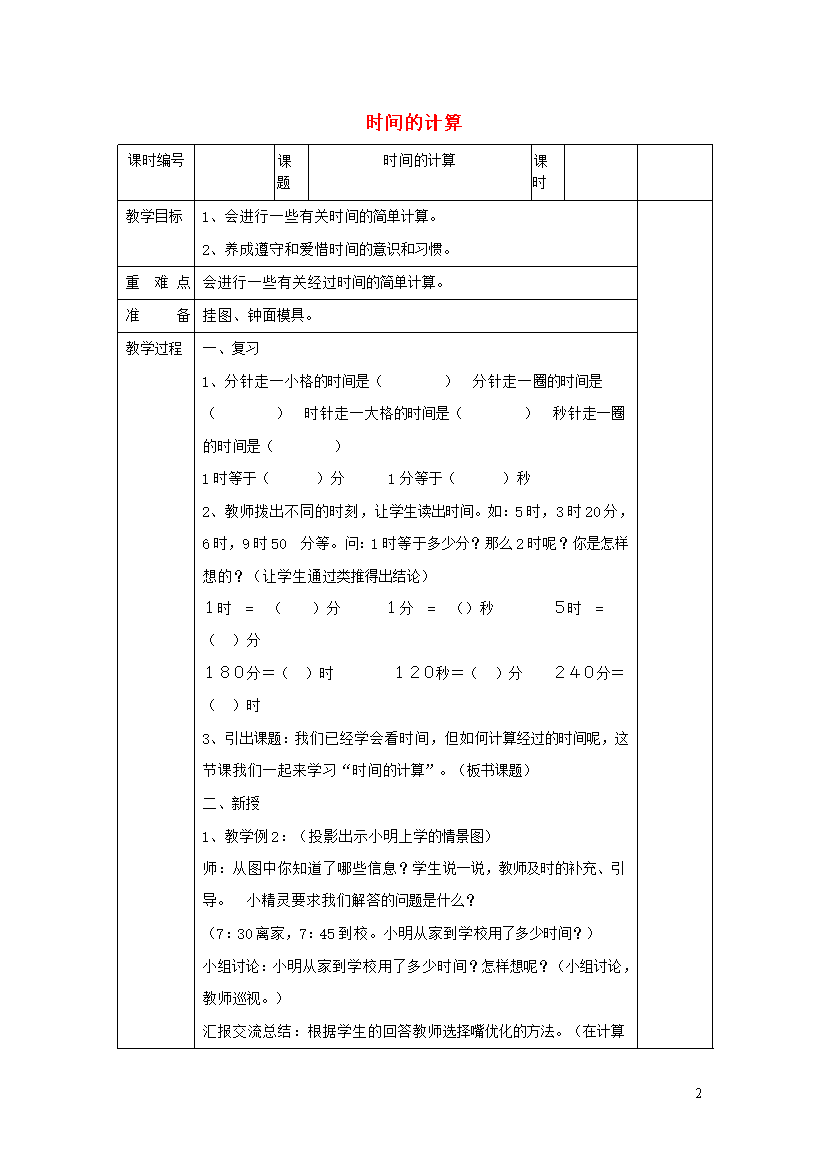 时间的计算

| 课时编号 |  | 课题 | 时间的计算 | 课时 |  |  |
|---|---|---|---|---|---|---|
| 教学目标 | 1、会进行一些有关时间的简单计算。<br>2、养成遵守和爱惜时间的意识和习惯。 | | | | | |
| 重　难　点 | 会进行一些有关经过时间的简单计算。 | | | | | |
| 准　　备 | 挂图、钟面模具。 | | | | | |
| 教学过程 | 一、复习<br>1、分针走一小格的时间是（　　　）　分针走一圈的时间是（　　　）　时针走一大格的时间是（　　　）　秒针走一圈的时间是（　　　）<br>1时等于（　　）分　　1分等于（　　）秒<br>2、教师拨出不同的时刻，让学生读出时间。如：5时，3时20分，6时，9时50　分等。问：1时等于多少分？那么2时呢？你是怎样想的？（让学生通过类推得出结论）<br>1时　＝　（　　）分　　1分　＝　（）秒　　5时　＝　（　）分<br>180分＝（　）时　　120秒＝（　）分　　240分＝（　）时<br>3、引出课题：我们已经学会看时间，但如何计算经过的时间呢，这节课我们一起来学习“时间的计算”。（板书课题）<br>二、新授<br>1、教学例2：（投影出示小明上学的情景图）<br>师：从图中你知道了哪些信息？学生说一说，教师及时的补充、引导。　小精灵要求我们解答的问题是什么？<br>（7：30离家，7：45到校。小明从家到学校用了多少时间？）<br>小组讨论：小明从家到学校用了多少时间？怎样想呢？（小组讨论，教师巡视。）<br>汇报交流总结：根据学生的回答教师选择嘴优化的方法。（在计算 | | | | | |

2